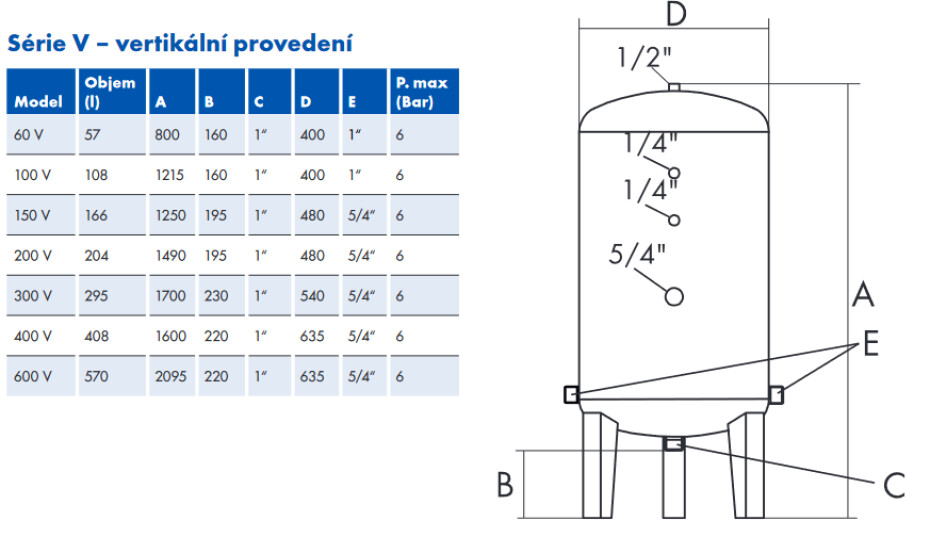 Série V – vertikální provedení

| Model | Objem (l) | A | B | C | D | E | P. max (Bar) |
|---|---|---|---|---|---|---|---|
| 60 V | 57 | 800 | 160 | 1″ | 400 | 1″ | 6 |
| 100 V | 108 | 1215 | 160 | 1″ | 400 | 1″ | 6 |
| 150 V | 166 | 1250 | 195 | 1″ | 480 | 5/4″ | 6 |
| 200 V | 204 | 1490 | 195 | 1″ | 480 | 5/4″ | 6 |
| 300 V | 295 | 1700 | 230 | 1″ | 540 | 5/4″ | 6 |
| 400 V | 408 | 1600 | 220 | 1″ | 635 | 5/4″ | 6 |
| 600 V | 570 | 2095 | 220 | 1″ | 635 | 5/4″ | 6 |

D
1/2"
1/4"
1/4"
5/4"
A
E
B
C